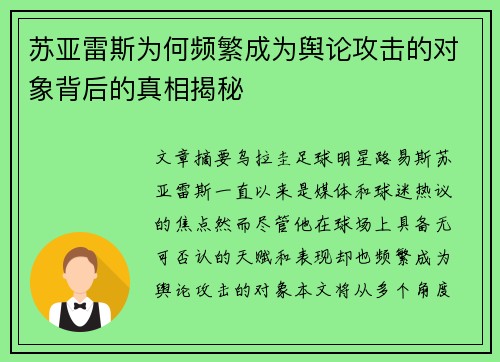 苏亚雷斯为何频繁成为舆论攻击的对象背后的真相揭秘

文章摘要乌拉圭足球明星路易斯苏亚雷斯一直以来是媒体和球迷热议的焦点然而尽管他在球场上具备无可否认的天赋和表现却也频繁成为舆论攻击的对象本文将从多个角度